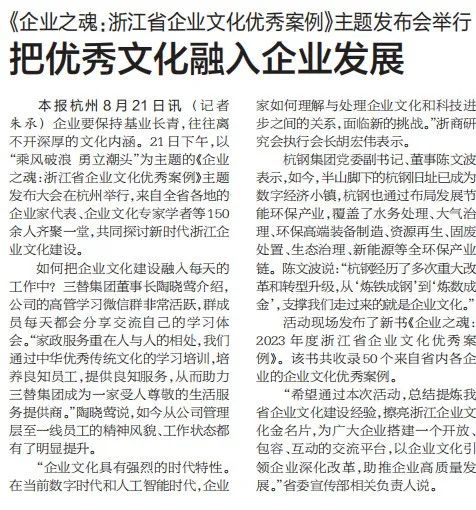 《企业之魂：浙江省企业文化优秀案例》主题发布会举行

把优秀文化融入企业发展

本报杭州8月21日讯（记者 朱承）企业要保持基业长青，往往离不开深厚的文化内涵。21日下午，以“乘风破浪 勇立潮头”为主题的《企业之魂：浙江省企业文化优秀案例》主题发布大会在杭州举行，来自全省各地的企业家代表、企业文化专家学者等150余人齐聚一堂，共同探讨新时代浙江企业文化建设。

如何把企业文化建设融入每天的工作中？三替集团董事长陶晓莺介绍，公司的高管学习微信群非常活跃，群成员每天都会分享交流自己的学习体会。“家政服务重在人与人的相处，我们通过中华优秀传统文化的学习培训，培养良知员工，提供良知服务，从而助力三替集团成为一家受人尊敬的生活服务提供商。”陶晓莺说，如今从公司管理层至一线员工的精神风貌、工作状态都有了明显提升。

“企业文化具有强烈的时代特性。在当前数字时代和人工智能时代，企业家如何理解与处理企业文化和科技进步之间的关系，面临新的挑战。”浙商研究会执行会长胡宏伟表示。

杭钢集团党委副书记、董事陈文波表示，如今，半山脚下的杭钢旧址已成为数字经济小镇，杭钢也通过布局发展节能环保产业，覆盖了水务处理、大气治理、环保高端装备制造、资源再生、固废处置、生态治理、新能源等全环保产业链。陈文波说：“杭钢经历了多次重大改革和转型升级，从‘炼铁成钢’到‘炼数成金’，支撑我们走过来的就是企业文化。”

活动现场发布了新书《企业之魂：2023年度浙江省企业文化优秀案例》。该书共收录50个来自省内各企业的企业文化优秀案例。

“希望通过本次活动，总结提炼我省企业文化建设经验，擦亮浙江企业文化金名片，为广大企业搭建一个开放、包容、互动的交流平台，以企业文化引领企业深化改革，助推企业高质量发展。”省委宣传部相关负责人说。